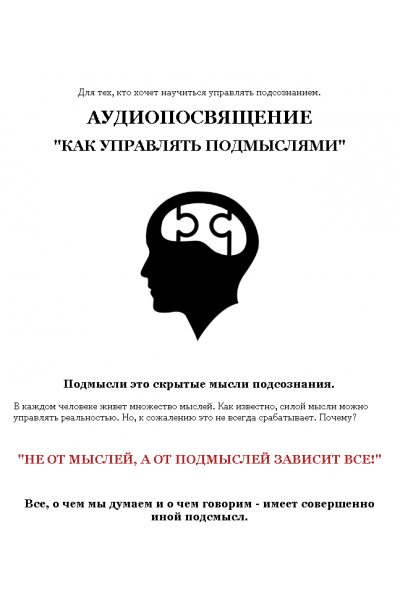 Для тех, кто хочет научиться управлять подсознанием.

АУДИОПОСВЯЩЕНИЕ

"КАК УПРАВЛЯТЬ ПОДМЫСЛЯМИ"

Подмысли это скрытые мысли подсознания.

В каждом человеке живет множество мыслей. Как известно, силой мысли можно управлять реальностью. Но, к сожалению это не всегда срабатывает. Почему?

"НЕ ОТ МЫСЛЕЙ, А ОТ ПОДМЫСЛЕЙ ЗАВИСИТ ВСЕ!"

Все, о чем мы думаем и о чем говорим - имеет совершенно иной подсмысл.